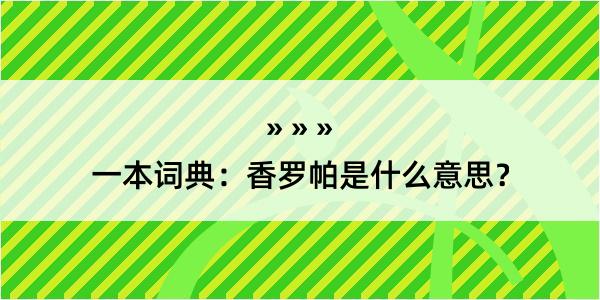 » » »

一本词典：香罗帕是什么意思？